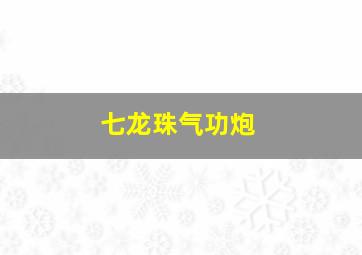 七龙珠气功炮